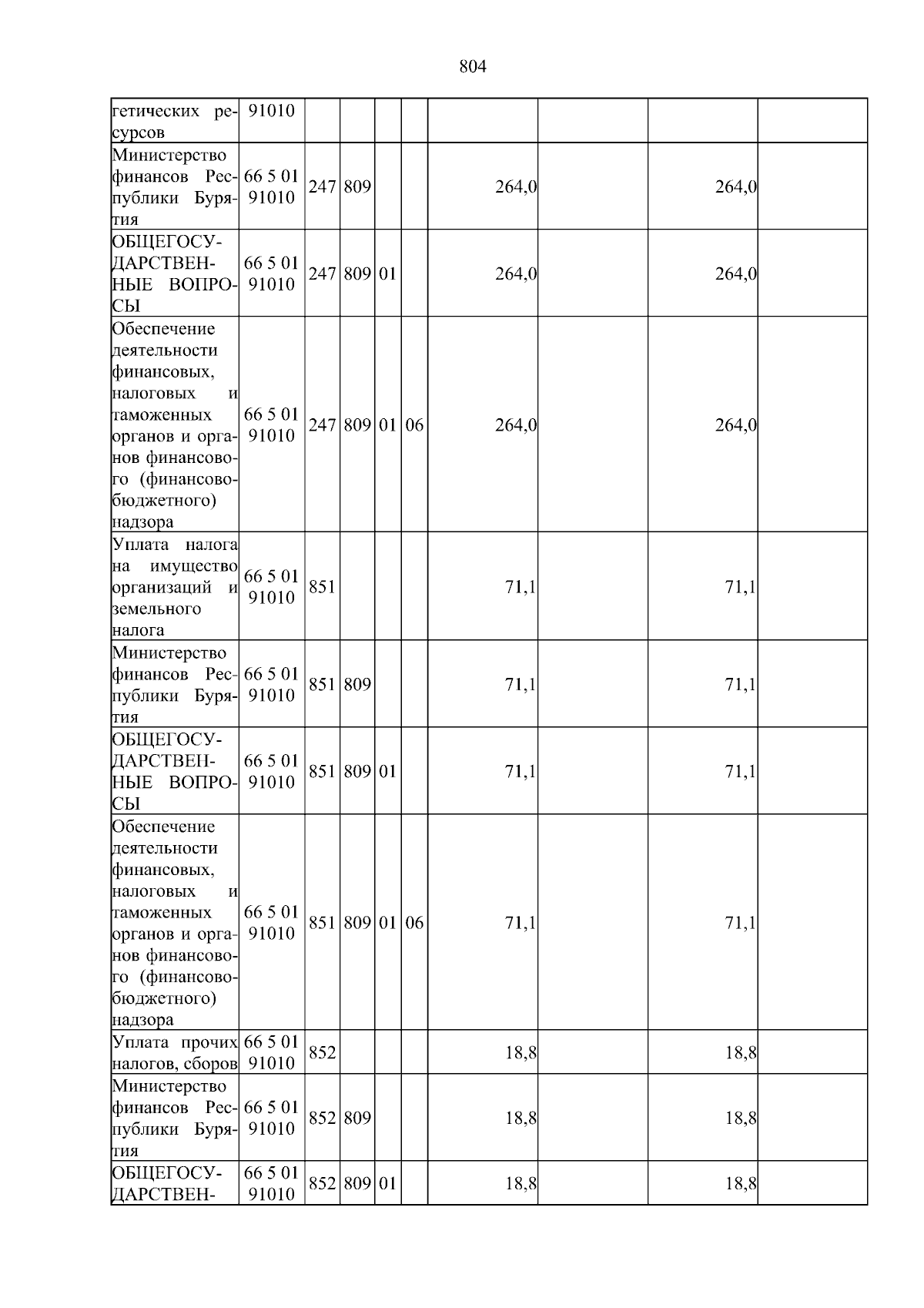 804

| гетических ресурсов | 91010 | | | | | | | | |
|---|---|---|---|---|---|---|---|---|---|
| Министерство финансов Республики Бурятия | 66 5 01 91010 | 247 | 809 | | | 264,0 | | 264,0 | |
| ОБЩЕГОСУДАРСТВЕННЫЕ ВОПРОСЫ | 66 5 01 91010 | 247 | 809 | 01 | | 264,0 | | 264,0 | |
| Обеспечение деятельности финансовых, налоговых и таможенных органов и органов финансового (финансово-бюджетного) надзора | 66 5 01 91010 | 247 | 809 | 01 | 06 | 264,0 | | 264,0 | |
| Уплата налога на имущество организаций и земельного налога | 66 5 01 91010 | 851 | | | | 71,1 | | 71,1 | |
| Министерство финансов Республики Бурятия | 66 5 01 91010 | 851 | 809 | | | 71,1 | | 71,1 | |
| ОБЩЕГОСУДАРСТВЕННЫЕ ВОПРОСЫ | 66 5 01 91010 | 851 | 809 | 01 | | 71,1 | | 71,1 | |
| Обеспечение деятельности финансовых, налоговых и таможенных органов и органов финансового (финансово-бюджетного) надзора | 66 5 01 91010 | 851 | 809 | 01 | 06 | 71,1 | | 71,1 | |
| Уплата прочих налогов, сборов | 66 5 01 91010 | 852 | | | | 18,8 | | 18,8 | |
| Министерство финансов Республики Бурятия | 66 5 01 91010 | 852 | 809 | | | 18,8 | | 18,8 | |
| ОБЩЕГОСУДАРСТВЕН- | 66 5 01 91010 | 852 | 809 | 01 | | 18,8 | | 18,8 | |